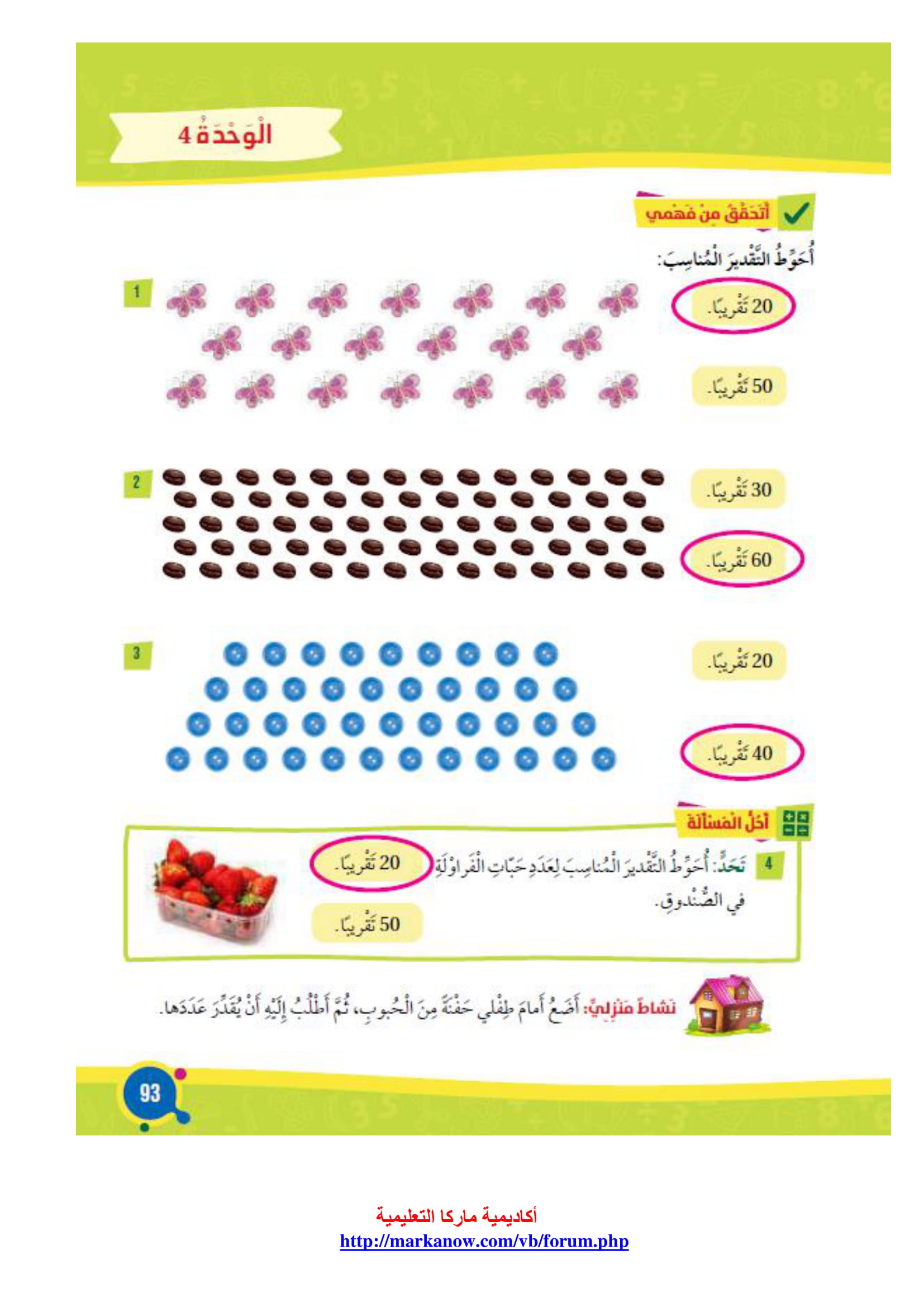 الْوَحْدَةُ 4

أَتَحَقَّقُ مِنْ فَهْمي

أُحَوِّطُ التَّقْديرَ الْمُناسِبَ:

1
20 تَقْريبًا.
50 تَقْريبًا.

2
30 تَقْريبًا.
60 تَقْريبًا.

3
20 تَقْريبًا.
40 تَقْريبًا.

أَحُلُّ الْمَسْأَلَةَ

4 تَحَدٍّ: أُحَوِّطُ التَّقْديرَ الْمُناسِبَ لِعَدَدِ حَبّاتِ الْفَراوْلَةِ في الصُّنْدوقِ.
20 تَقْريبًا.
50 تَقْريبًا.

نَشاطٌ مَنْزِلِيٌّ: أَضَعُ أَمامَ طِفْلي حَفْنَةً مِنَ الْحُبوبِ، ثُمَّ أَطْلُبُ إِلَيْهِ أَنْ يُقَدِّرَ عَدَدَها.

93

أكاديمية ماركا التعليمية
http://markanow.com/vb/forum.php